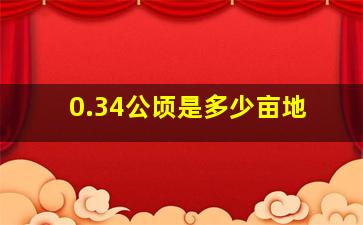 0.34公顷是多少亩地